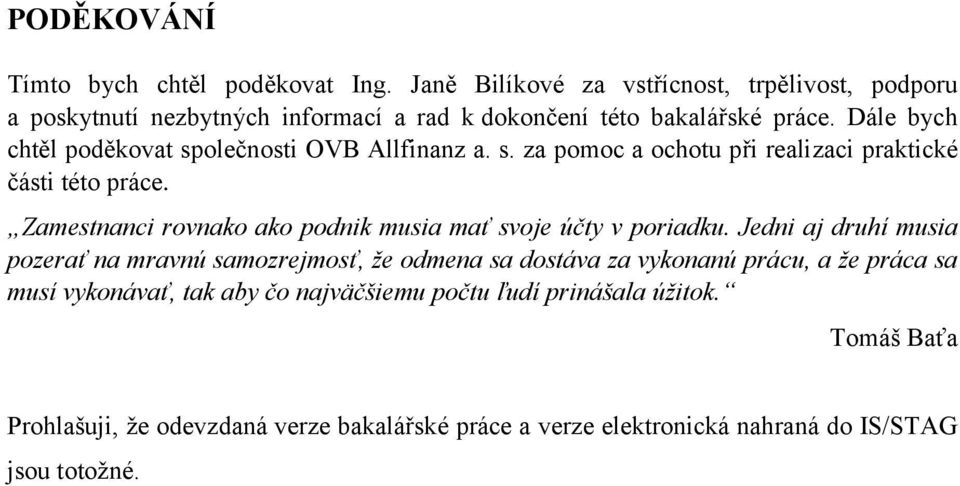 PODĚKOVÁNÍ

Tímto bych chtěl poděkovat Ing. Janě Bilíkové za vstřícnost, trpělivost, podporu a poskytnutí nezbytných informací a rad k dokončení této bakalářské práce. Dále bych chtěl poděkovat společnosti OVB Allfinanz a. s. za pomoc a ochotu při realizaci praktické části této práce.

„Zamestnanci rovnako ako podnik musia mať svoje účty v poriadku. Jedni aj druhí musia pozerať na mravnú samozrejmosť, že odmena sa dostáva za vykonanú prácu, a že práca sa musí vykonávať, tak aby čo najväčšiemu počtu ľudí prinášala úžitok.“

Tomáš Baťa

Prohlašuji, že odevzdaná verze bakalářské práce a verze elektronická nahraná do IS/STAG jsou totožné.